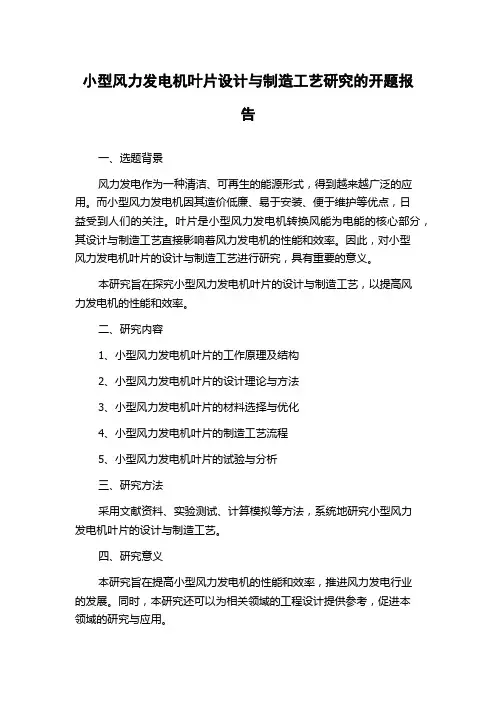 小型风力发电机叶片设计与制造工艺研究的开题报告

一、选题背景

风力发电作为一种清洁、可再生的能源形式，得到越来越广泛的应用。而小型风力发电机因其造价低廉、易于安装、便于维护等优点，日益受到人们的关注。叶片是小型风力发电机转换风能为电能的核心部分，其设计与制造工艺直接影响着风力发电机的性能和效率。因此，对小型风力发电机叶片的设计与制造工艺进行研究，具有重要的意义。

本研究旨在探究小型风力发电机叶片的设计与制造工艺，以提高风力发电机的性能和效率。

二、研究内容

1、小型风力发电机叶片的工作原理及结构

2、小型风力发电机叶片的设计理论与方法

3、小型风力发电机叶片的材料选择与优化

4、小型风力发电机叶片的制造工艺流程

5、小型风力发电机叶片的试验与分析

三、研究方法

采用文献资料、实验测试、计算模拟等方法，系统地研究小型风力发电机叶片的设计与制造工艺。

四、研究意义

本研究旨在提高小型风力发电机的性能和效率，推进风力发电行业的发展。同时，本研究还可以为相关领域的工程设计提供参考，促进本领域的研究与应用。